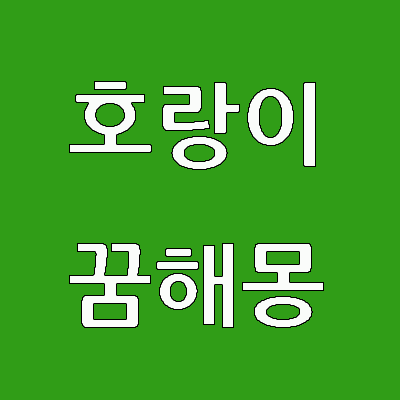 호랑이

꿈해몽